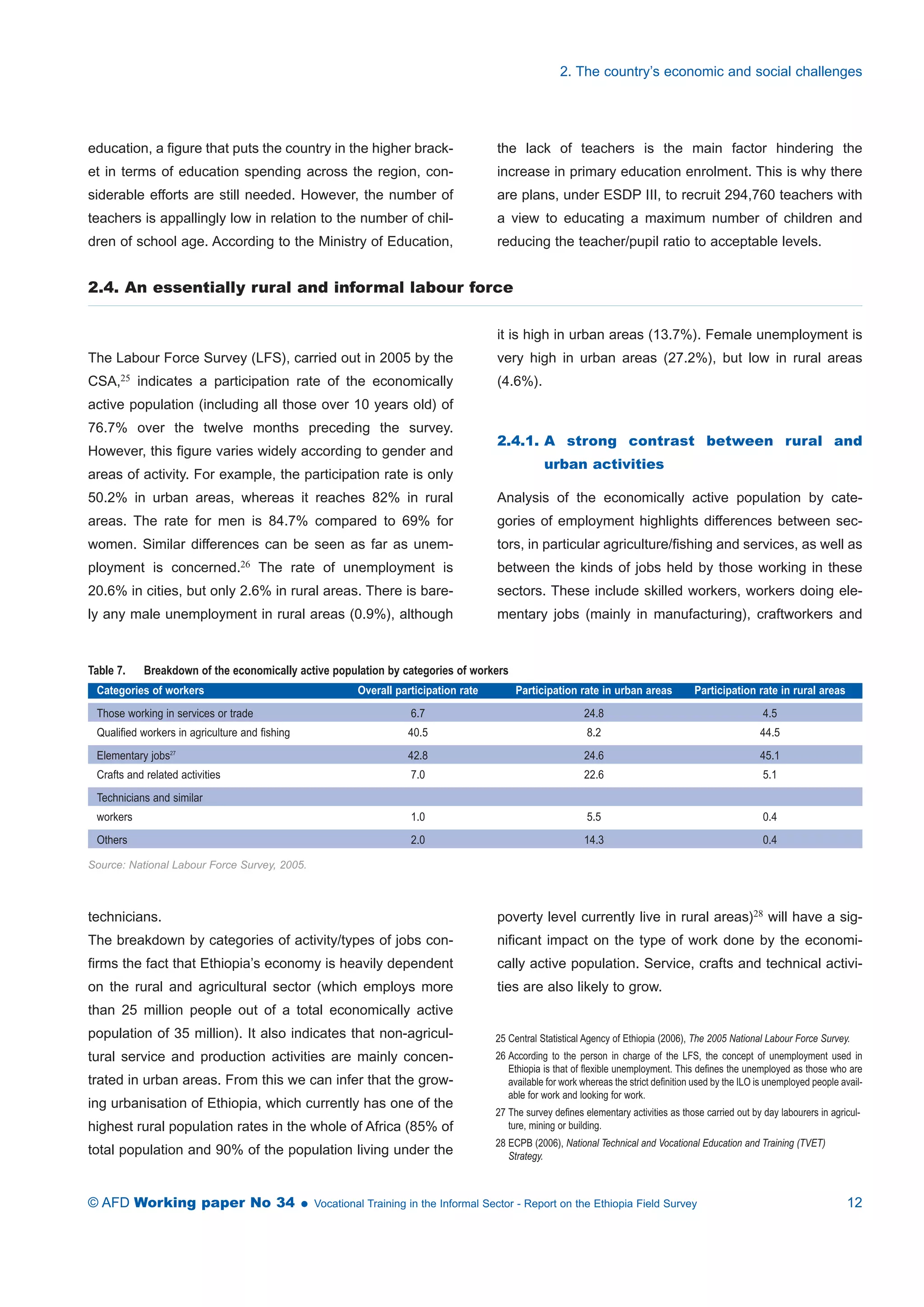 2. The country's economic and social challenges

education, a figure that puts the country in the higher bracket in terms of education spending across the region, considerable efforts are still needed. However, the number of teachers is appallingly low in relation to the number of children of school age. According to the Ministry of Education, the lack of teachers is the main factor hindering the increase in primary education enrolment. This is why there are plans, under ESDP III, to recruit 294,760 teachers with a view to educating a maximum number of children and reducing the teacher/pupil ratio to acceptable levels.

2.4. An essentially rural and informal labour force

The Labour Force Survey (LFS), carried out in 2005 by the CSA,$^{25}$ indicates a participation rate of the economically active population (including all those over 10 years old) of 76.7% over the twelve months preceding the survey. However, this figure varies widely according to gender and areas of activity. For example, the participation rate is only 50.2% in urban areas, whereas it reaches 82% in rural areas. The rate for men is 84.7% compared to 69% for women. Similar differences can be seen as far as unemployment is concerned.$^{26}$ The rate of unemployment is 20.6% in cities, but only 2.6% in rural areas. There is barely any male unemployment in rural areas (0.9%), although it is high in urban areas (13.7%). Female unemployment is very high in urban areas (27.2%), but low in rural areas (4.6%).

2.4.1. A strong contrast between rural and urban activities

Analysis of the economically active population by categories of employment highlights differences between sectors, in particular agriculture/fishing and services, as well as between the kinds of jobs held by those working in these sectors. These include skilled workers, workers doing elementary jobs (mainly in manufacturing), craftworkers and

Table 7. Breakdown of the economically active population by categories of workers

| Categories of workers | Overall participation rate | Participation rate in urban areas | Participation rate in rural areas |
|---|---|---|---|
| Those working in services or trade | 6.7 | 24.8 | 4.5 |
| Qualified workers in agriculture and fishing | 40.5 | 8.2 | 44.5 |
| Elementary jobs$^{27}$ | 42.8 | 24.6 | 45.1 |
| Crafts and related activities | 7.0 | 22.6 | 5.1 |
| Technicians and similar workers | 1.0 | 5.5 | 0.4 |
| Others | 2.0 | 14.3 | 0.4 |

Source: National Labour Force Survey, 2005.

technicians.
The breakdown by categories of activity/types of jobs confirms the fact that Ethiopia's economy is heavily dependent on the rural and agricultural sector (which employs more than 25 million people out of a total economically active population of 35 million). It also indicates that non-agricultural service and production activities are mainly concentrated in urban areas. From this we can infer that the growing urbanisation of Ethiopia, which currently has one of the highest rural population rates in the whole of Africa (85% of total population and 90% of the population living under the poverty level currently live in rural areas)$^{28}$ will have a significant impact on the type of work done by the economically active population. Service, crafts and technical activities are also likely to grow.

25 Central Statistical Agency of Ethiopia (2006), The 2005 National Labour Force Survey.
26 According to the person in charge of the LFS, the concept of unemployment used in Ethiopia is that of flexible unemployment. This defines the unemployed as those who are available for work whereas the strict definition used by the ILO is unemployed people available for work and looking for work.
27 The survey defines elementary activities as those carried out by day labourers in agriculture, mining or building.
28 ECPB (2006), National Technical and Vocational Education and Training (TVET) Strategy.

© AFD Working paper No 34 • Vocational Training in the Informal Sector - Report on the Ethiopia Field Survey 12